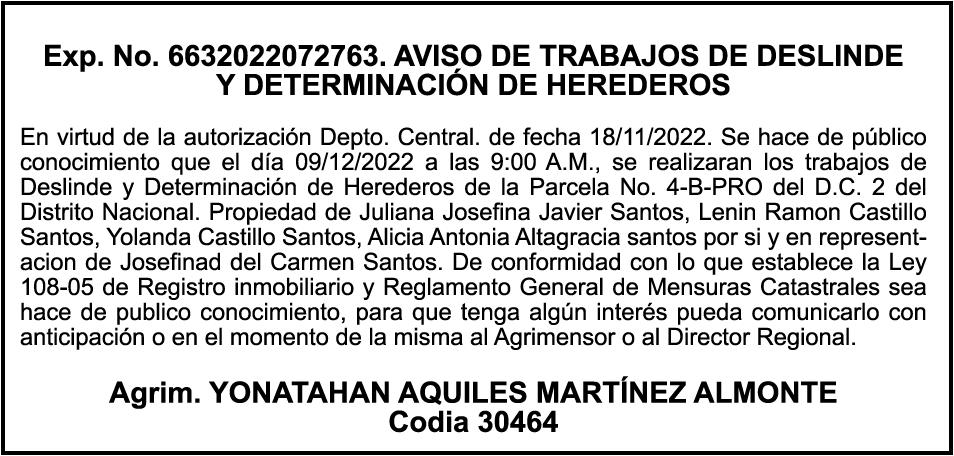 Exp. No. 6632022072763. AVISO DE TRABAJOS DE DESLINDE Y DETERMINACIÓN DE HEREDEROS

En virtud de la autorización Depto. Central. de fecha 18/11/2022. Se hace de público conocimiento que el día 09/12/2022 a las 9:00 A.M., se realizaran los trabajos de Deslinde y Determinación de Herederos de la Parcela No. 4-B-PRO del D.C. 2 del Distrito Nacional. Propiedad de Juliana Josefina Javier Santos, Lenin Ramon Castillo Santos, Yolanda Castillo Santos, Alicia Antonia Altagracia santos por si y en representacion de Josefinad del Carmen Santos. De conformidad con lo que establece la Ley 108-05 de Registro inmobiliario y Reglamento General de Mensuras Catastrales sea hace de publico conocimiento, para que tenga algún interés pueda comunicarlo con anticipación o en el momento de la misma al Agrimensor o al Director Regional.

Agrim. YONATAHAN AQUILES MARTÍNEZ ALMONTE
Codia 30464